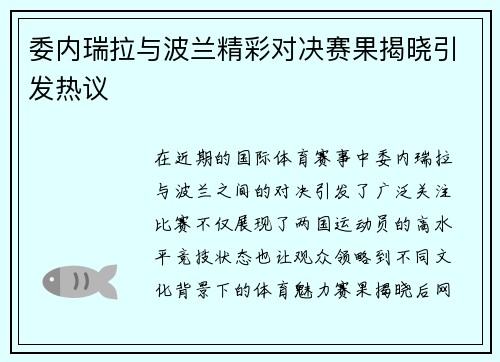 委内瑞拉与波兰精彩对决赛果揭晓引发热议

在近期的国际体育赛事中委内瑞拉与波兰之间的对决引发了广泛关注比赛不仅展现了两国运动员的高水平竞技状态也让观众领略到不同文化背景下的体育魅力赛果揭晓后网